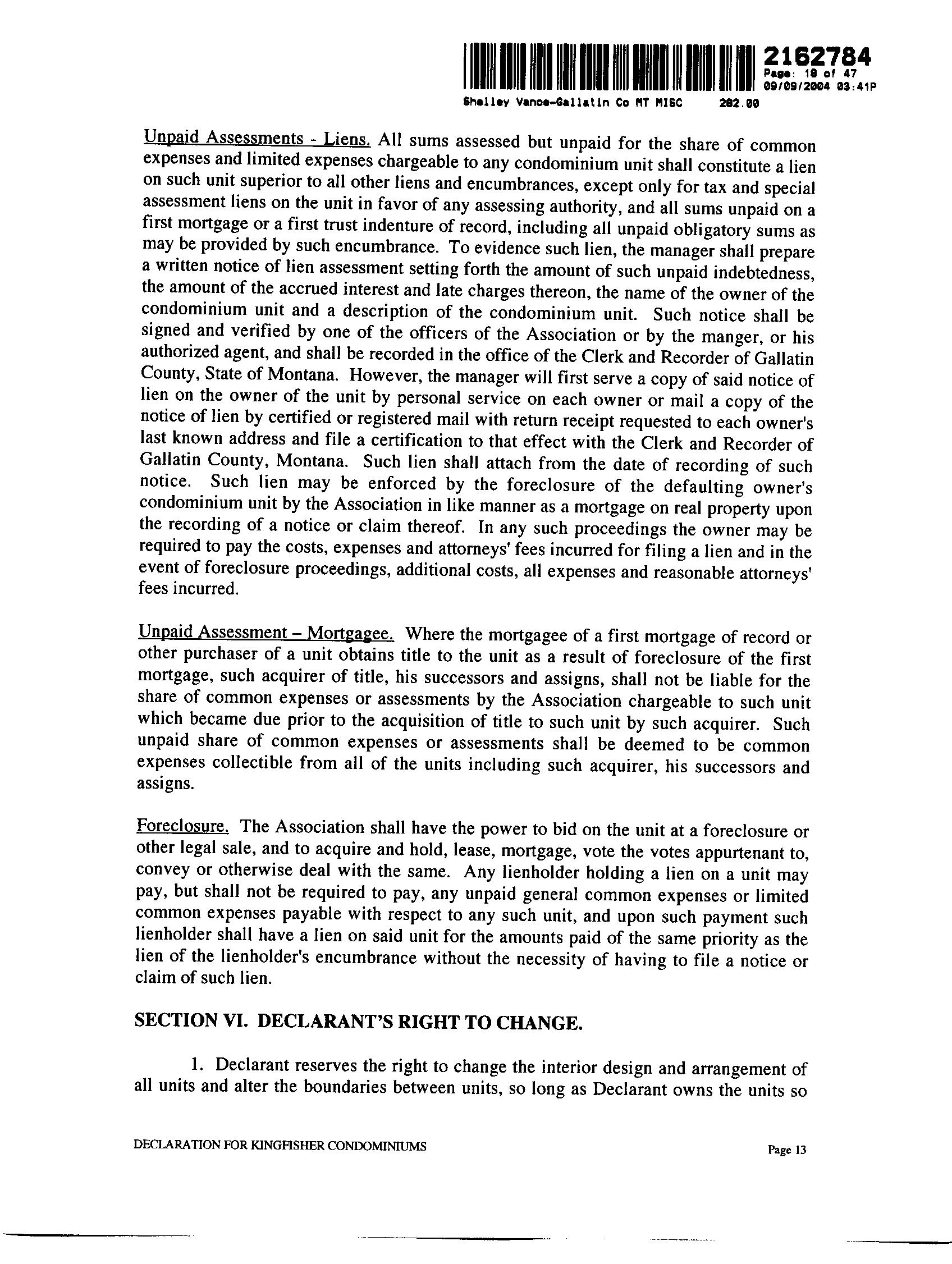 2162784
Page: 18 of 47
09/09/2004 03:41P
Shelley Vance-Gallatin Co MT MISC 282.00

Unpaid Assessments - Liens. All sums assessed but unpaid for the share of common expenses and limited expenses chargeable to any condominium unit shall constitute a lien on such unit superior to all other liens and encumbrances, except only for tax and special assessment liens on the unit in favor of any assessing authority, and all sums unpaid on a first mortgage or a first trust indenture of record, including all unpaid obligatory sums as may be provided by such encumbrance. To evidence such lien, the manager shall prepare a written notice of lien assessment setting forth the amount of such unpaid indebtedness, the amount of the accrued interest and late charges thereon, the name of the owner of the condominium unit and a description of the condominium unit. Such notice shall be signed and verified by one of the officers of the Association or by the manger, or his authorized agent, and shall be recorded in the office of the Clerk and Recorder of Gallatin County, State of Montana. However, the manager will first serve a copy of said notice of lien on the owner of the unit by personal service on each owner or mail a copy of the notice of lien by certified or registered mail with return receipt requested to each owner's last known address and file a certification to that effect with the Clerk and Recorder of Gallatin County, Montana. Such lien shall attach from the date of recording of such notice. Such lien may be enforced by the foreclosure of the defaulting owner's condominium unit by the Association in like manner as a mortgage on real property upon the recording of a notice or claim thereof. In any such proceedings the owner may be required to pay the costs, expenses and attorneys' fees incurred for filing a lien and in the event of foreclosure proceedings, additional costs, all expenses and reasonable attorneys' fees incurred.

Unpaid Assessment – Mortgagee. Where the mortgagee of a first mortgage of record or other purchaser of a unit obtains title to the unit as a result of foreclosure of the first mortgage, such acquirer of title, his successors and assigns, shall not be liable for the share of common expenses or assessments by the Association chargeable to such unit which became due prior to the acquisition of title to such unit by such acquirer. Such unpaid share of common expenses or assessments shall be deemed to be common expenses collectible from all of the units including such acquirer, his successors and assigns.

Foreclosure. The Association shall have the power to bid on the unit at a foreclosure or other legal sale, and to acquire and hold, lease, mortgage, vote the votes appurtenant to, convey or otherwise deal with the same. Any lienholder holding a lien on a unit may pay, but shall not be required to pay, any unpaid general common expenses or limited common expenses payable with respect to any such unit, and upon such payment such lienholder shall have a lien on said unit for the amounts paid of the same priority as the lien of the lienholder's encumbrance without the necessity of having to file a notice or claim of such lien.

SECTION VI. DECLARANT'S RIGHT TO CHANGE.

1. Declarant reserves the right to change the interior design and arrangement of all units and alter the boundaries between units, so long as Declarant owns the units so

DECLARATION FOR KINGFISHER CONDOMINIUMS Page 13